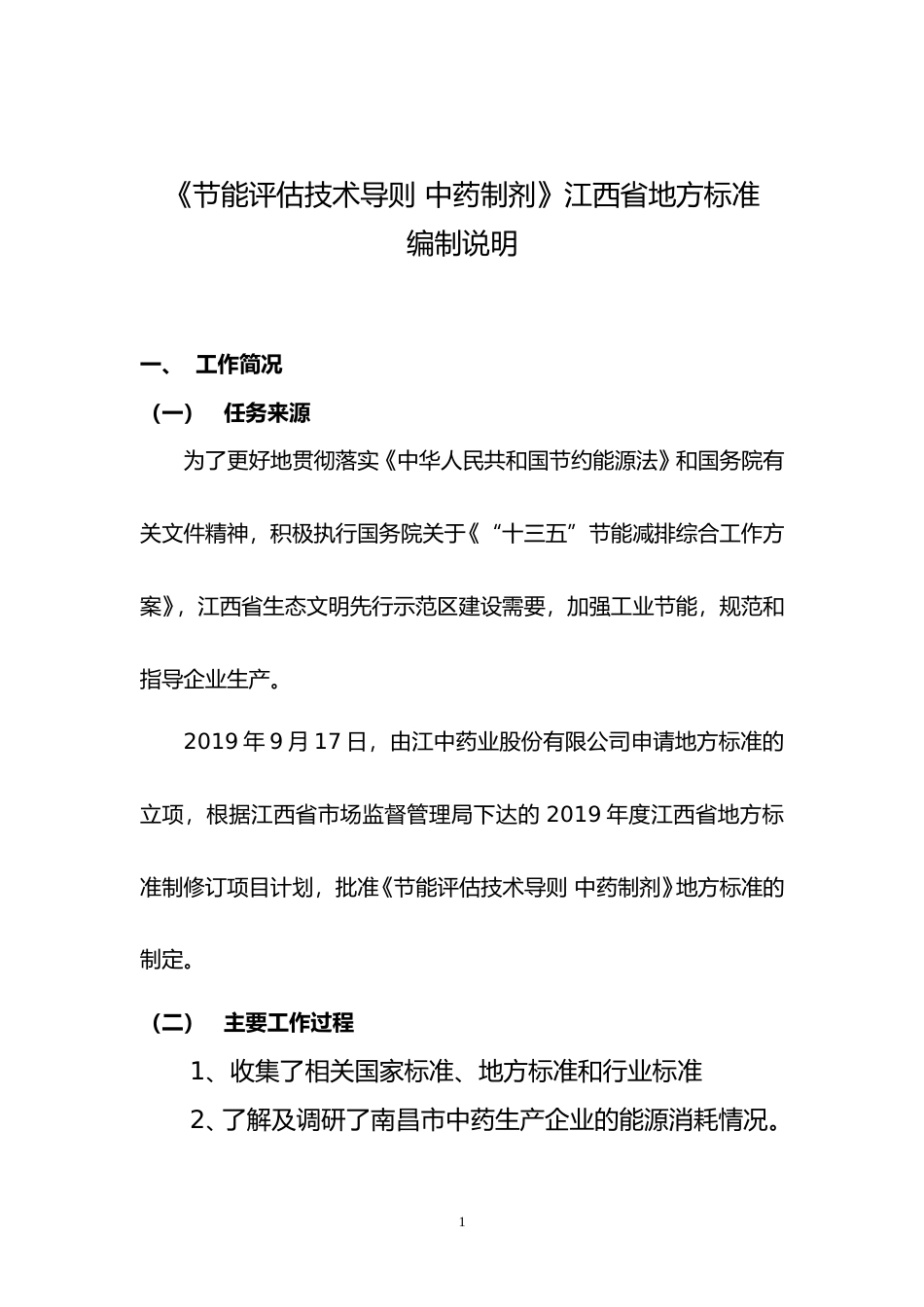 《节能评估技术导则 中药制剂》江西省地方标准
编制说明

一、 工作简况

（一） 任务来源

为了更好地贯彻落实《中华人民共和国节约能源法》和国务院有关文件精神，积极执行国务院关于《“十三五”节能减排综合工作方案》，江西省生态文明先行示范区建设需要，加强工业节能，规范和指导企业生产。

2019 年 9 月 17 日，由江中药业股份有限公司申请地方标准的立项，根据江西省市场监督管理局下达的 2019 年度江西省地方标准制修订项目计划，批准《节能评估技术导则 中药制剂》地方标准的制定。

（二） 主要工作过程

1、收集了相关国家标准、地方标准和行业标准

2、了解及调研了南昌市中药生产企业的能源消耗情况。

1